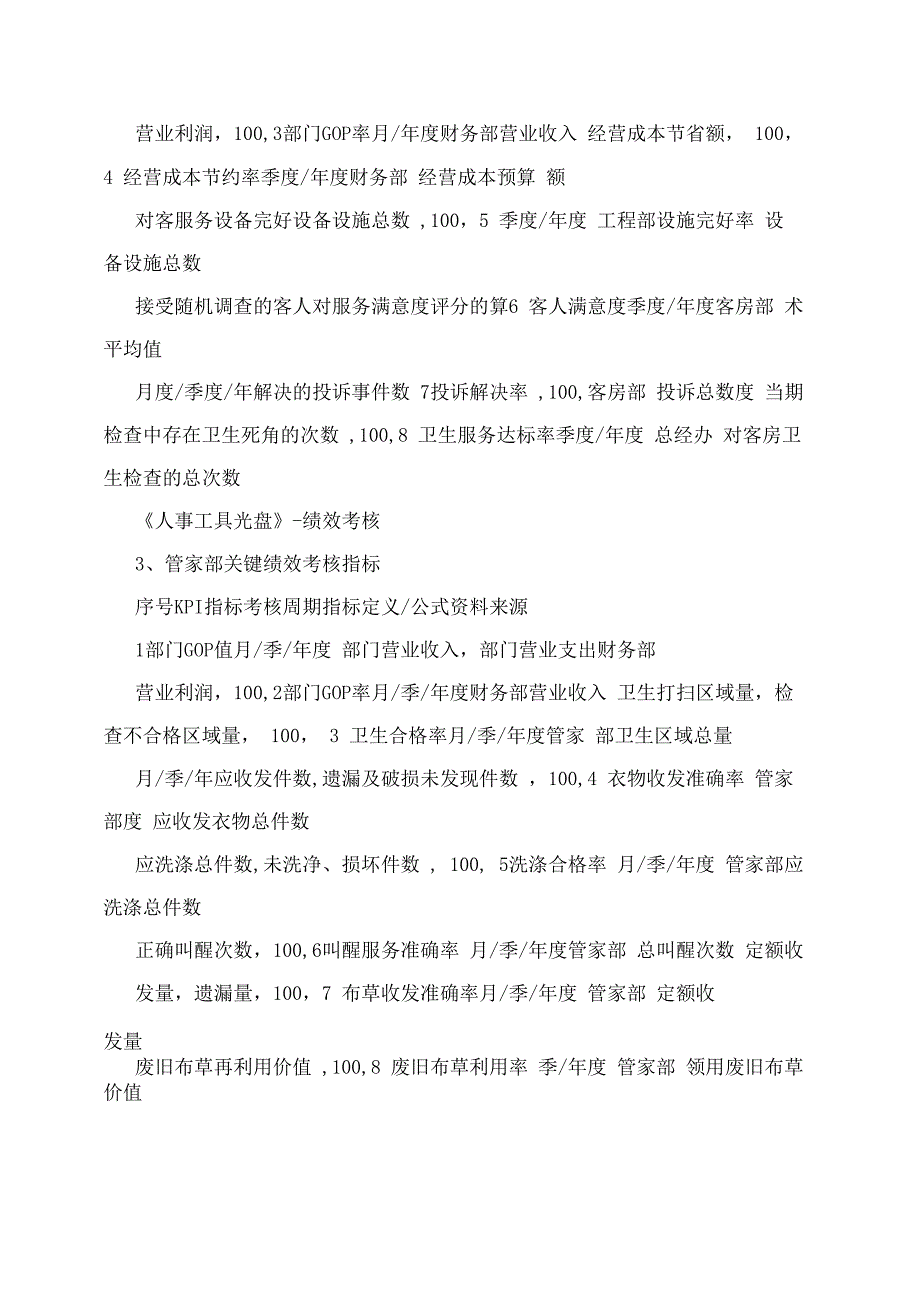 营业利润，100,3部门GOP率月/年度财务部营业收入 经营成本节省额， 100，4 经营成本节约率季度/年度财务部 经营成本预算 额

对客服务设备完好设备设施总数 ,100，5 季度/年度 工程部设施完好率 设备设施总数

接受随机调查的客人对服务满意度评分的算6 客人满意度季度/年度客房部 术平均值

月度/季度/年解决的投诉事件数 7投诉解决率 ,100,客房部 投诉总数度 当期检查中存在卫生死角的次数 ,100,8 卫生服务达标率季度/年度 总经办 对客房卫生检查的总次数

《人事工具光盘》-绩效考核

3、管家部关键绩效考核指标

序号KPI指标考核周期指标定义/公式资料来源

1部门GOP值月/季/年度 部门营业收入，部门营业支出财务部

营业利润，100,2部门GOP率月/季/年度财务部营业收入 卫生打扫区域量，检查不合格区域量， 100， 3 卫生合格率月/季/年度管家 部卫生区域总量

月/季/年应收发件数,遗漏及破损未发现件数 ，100,4 衣物收发准确率 管家部度 应收发衣物总件数

应洗涤总件数,未洗净、损坏件数 ， 100， 5洗涤合格率 月/季/年度 管家部应洗涤总件数

正确叫醒次数，100,6叫醒服务准确率 月/季/年度管家部 总叫醒次数 定额收

发量，遗漏量，100，7 布草收发准确率月/季/年度 管家部 定额收

发量

废旧布草再利用价值 ,100,8 废旧布草利用率 季/年度 管家部 领用废旧布草价值